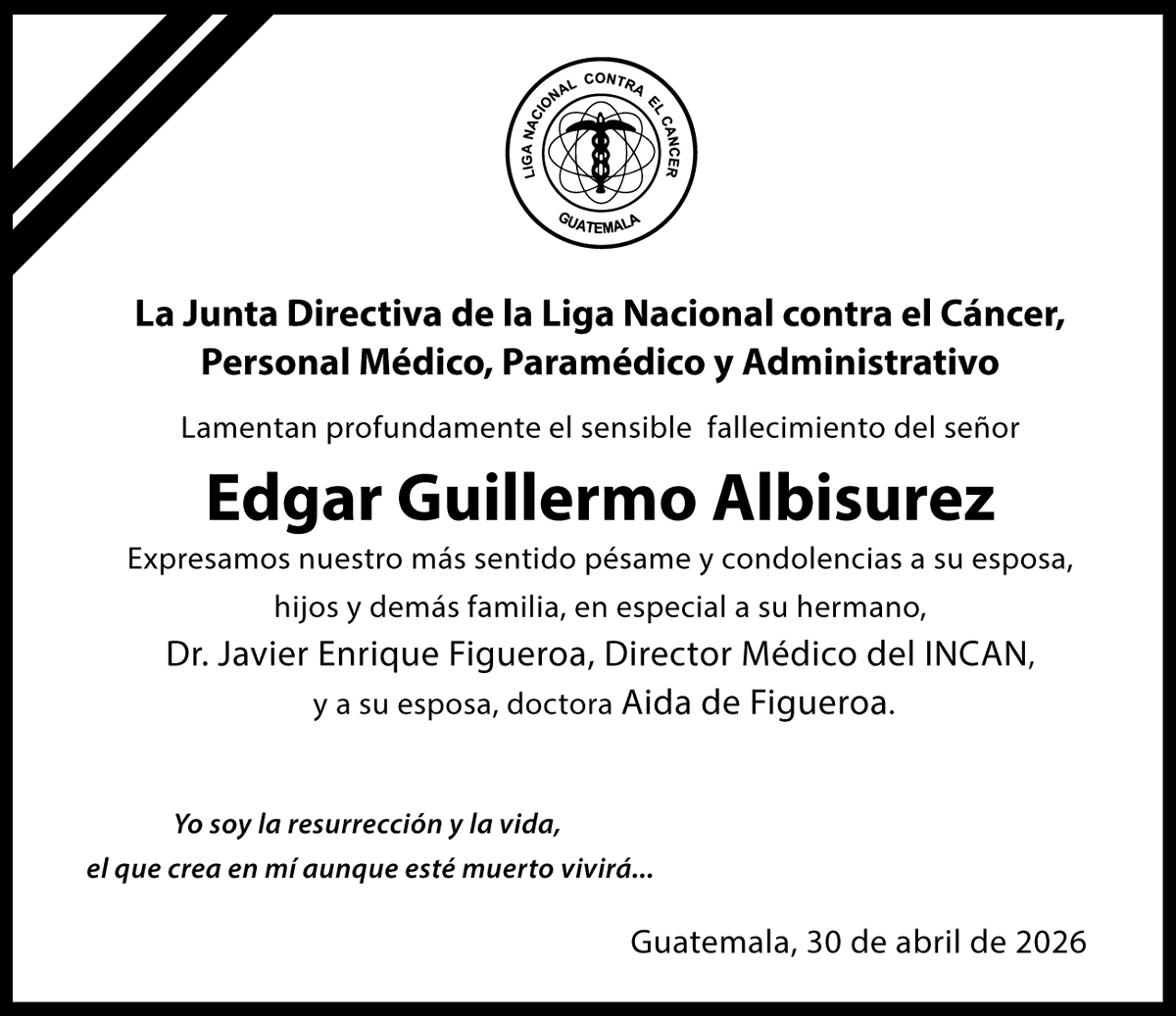 LIGA NACIONAL CONTRA EL CANCER
GUATEMALA

La Junta Directiva de la Liga Nacional contra el Cáncer,
Personal Médico, Paramédico y Administrativo

Lamentan profundamente el sensible fallecimiento del señor

Edgar Guillermo Albisurez

Expresamos nuestro más sentido pésame y condolencias a su esposa, hijos y demás familia, en especial a su hermano, Dr. Javier Enrique Figueroa, Director Médico del INCAN, y a su esposa, doctora Aida de Figueroa.

Yo soy la resurrección y la vida,
el que crea en mí aunque esté muerto vivirá...

Guatemala, 30 de abril de 2026